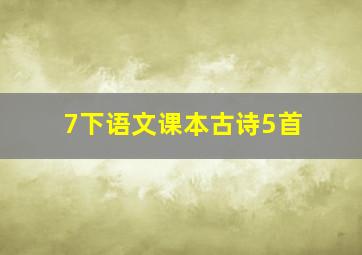 7下语文课本古诗5首